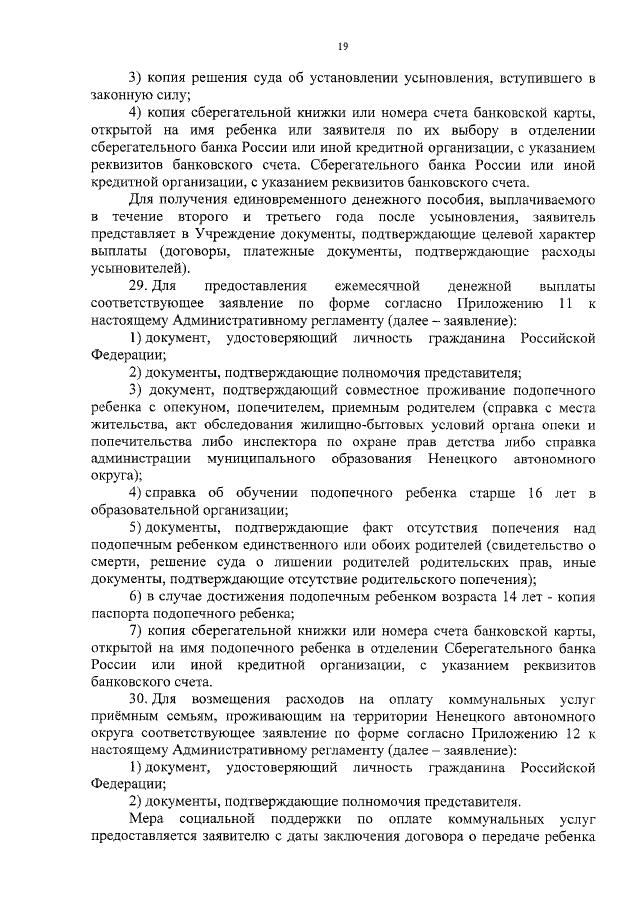 19

3) копия решения суда об установлении усыновления, вступившего в законную силу;

4) копия сберегательной книжки или номера счета банковской карты, открытой на имя ребенка или заявителя по их выбору в отделении сберегательного банка России или иной кредитной организации, с указанием реквизитов банковского счета. Сберегательного банка России или иной кредитной организации, с указанием реквизитов банковского счета.

Для получения единовременного денежного пособия, выплачиваемого в течение второго и третьего года после усыновления, заявитель представляет в Учреждение документы, подтверждающие целевой характер выплаты (договоры, платежные документы, подтверждающие расходы усыновителей).

29. Для предоставления ежемесячной денежной выплаты соответствующее заявление по форме согласно Приложению 11 к настоящему Административному регламенту (далее – заявление):

1) документ, удостоверяющий личность гражданина Российской Федерации;

2) документы, подтверждающие полномочия представителя;

3) документ, подтверждающий совместное проживание подопечного ребенка с опекуном, попечителем, приемным родителем (справка с места жительства, акт обследования жилищно-бытовых условий органа опеки и попечительства либо инспектора по охране прав детства либо справка администрации муниципального образования Ненецкого автономного округа);

4) справка об обучении подопечного ребенка старше 16 лет в образовательной организации;

5) документы, подтверждающие факт отсутствия попечения над подопечным ребенком единственного или обоих родителей (свидетельство о смерти, решение суда о лишении родителей родительских прав, иные документы, подтверждающие отсутствие родительского попечения);

6) в случае достижения подопечным ребенком возраста 14 лет - копия паспорта подопечного ребенка;

7) копия сберегательной книжки или номера счета банковской карты, открытой на имя подопечного ребенка в отделении Сберегательного банка России или иной кредитной организации, с указанием реквизитов банковского счета.

30. Для возмещения расходов на оплату коммунальных услуг приёмным семьям, проживающим на территории Ненецкого автономного округа соответствующее заявление по форме согласно Приложению 12 к настоящему Административному регламенту (далее – заявление):

1) документ, удостоверяющий личность гражданина Российской Федерации;

2) документы, подтверждающие полномочия представителя.

Мера социальной поддержки по оплате коммунальных услуг предоставляется заявителю с даты заключения договора о передаче ребенка